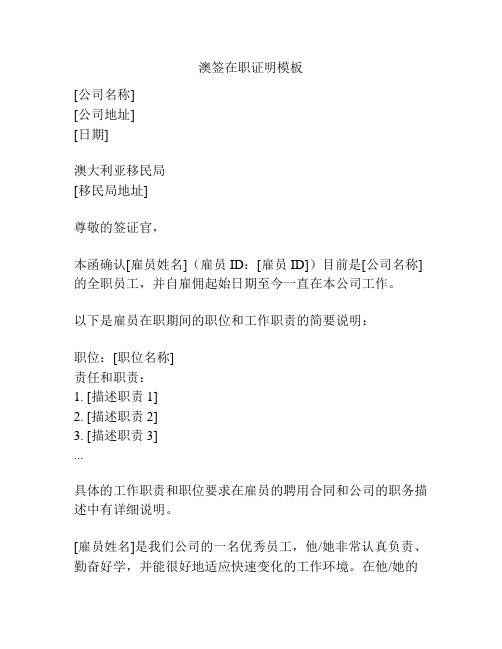 澳签在职证明模板

[公司名称]
[公司地址]
[日期]

澳大利亚移民局
[移民局地址]

尊敬的签证官，

本函确认[雇员姓名]（雇员 ID：[雇员 ID]）目前是[公司名称]的全职员工，并自雇佣起始日期至今一直在本公司工作。

以下是雇员在职期间的职位和工作职责的简要说明：

职位：[职位名称]
责任和职责：
1. [描述职责 1]
2. [描述职责 2]
3. [描述职责 3]
...

具体的工作职责和职位要求在雇员的聘用合同和公司的职务描述中有详细说明。

[雇员姓名]是我们公司的一名优秀员工，他/她非常认真负责、勤奋好学，并能很好地适应快速变化的工作环境。在他/她的